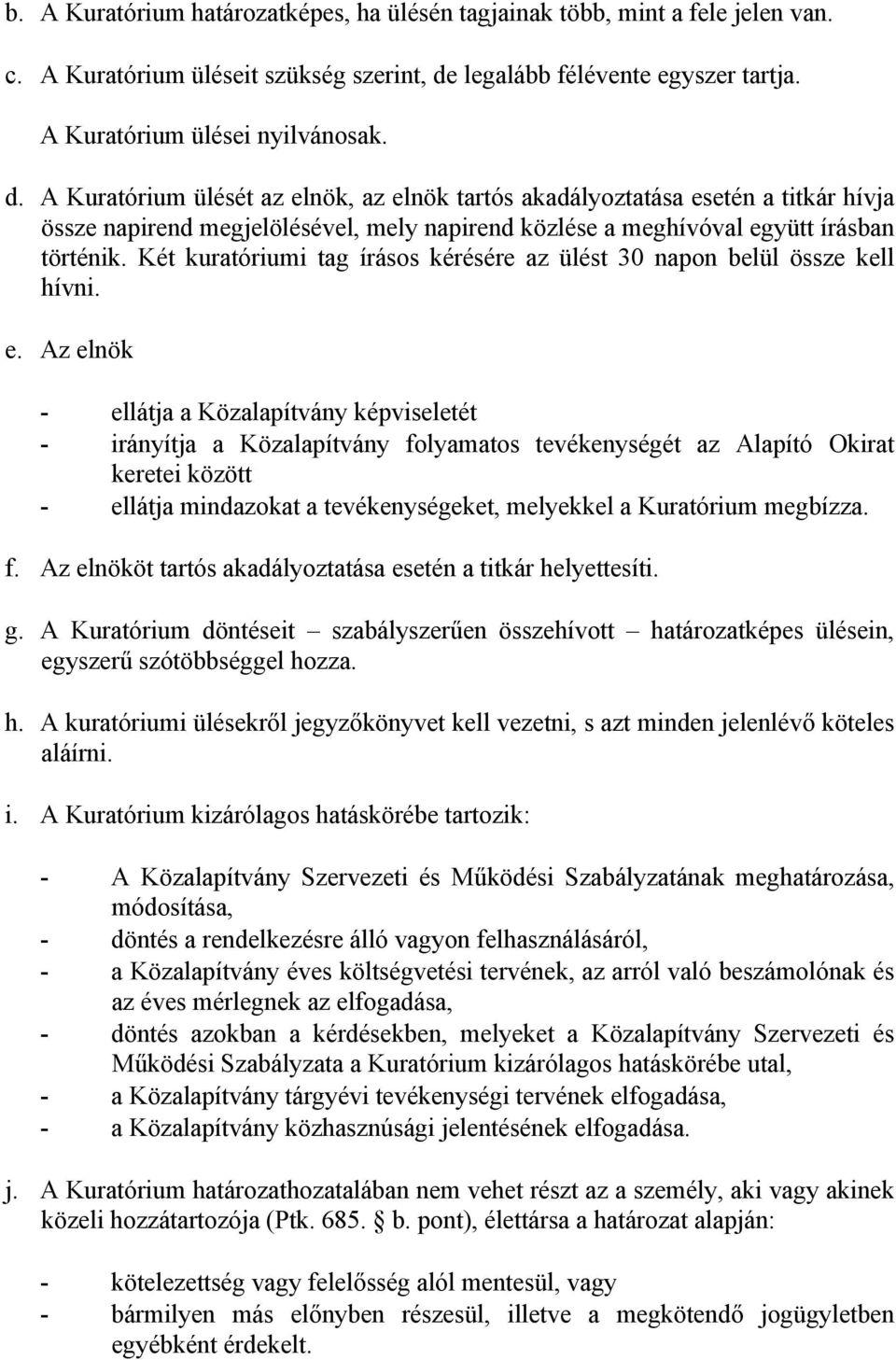 b. A Kuratórium határozatképes, ha ülésén tagjainak több, mint a fele jelen van.

c. A Kuratórium üléseit szükség szerint, de legalább félévente egyszer tartja.

A Kuratórium ülései nyilvánosak.

d. A Kuratórium ülését az elnök, az elnök tartós akadályoztatása esetén a titkár hívja össze napirend megjelölésével, mely napirend közlése a meghívóval együtt írásban történik. Két kuratóriumi tag írásos kérésére az ülést 30 napon belül össze kell hívni.

e. Az elnök

- ellátja a Közalapítvány képviseletét
- irányítja a Közalapítvány folyamatos tevékenységét az Alapító Okirat keretei között
- ellátja mindazokat a tevékenységeket, melyekkel a Kuratórium megbízza.

f. Az elnököt tartós akadályoztatása esetén a titkár helyettesíti.

g. A Kuratórium döntéseit – szabályszerűen összehívott – határozatképes ülésein, egyszerű szótöbbséggel hozza.

h. A kuratóriumi ülésekről jegyzőkönyvet kell vezetni, s azt minden jelenlévő köteles aláírni.

i. A Kuratórium kizárólagos hatáskörébe tartozik:

- A Közalapítvány Szervezeti és Működési Szabályzatának meghatározása, módosítása,
- döntés a rendelkezésre álló vagyon felhasználásáról,
- a Közalapítvány éves költségvetési tervének, az arról való beszámolónak és az éves mérlegnek az elfogadása,
- döntés azokban a kérdésekben, melyeket a Közalapítvány Szervezeti és Működési Szabályzata a Kuratórium kizárólagos hatáskörébe utal,
- a Közalapítvány tárgyévi tevékenységi tervének elfogadása,
- a Közalapítvány közhasznúsági jelentésének elfogadása.

j. A Kuratórium határozathozatalában nem vehet részt az a személy, aki vagy akinek közeli hozzátartozója (Ptk. 685. § b. pont), élettársa a határozat alapján:

- kötelezettség vagy felelősség alól mentesül, vagy
- bármilyen más előnyben részesül, illetve a megkötendő jogügyletben egyébként érdekelt.